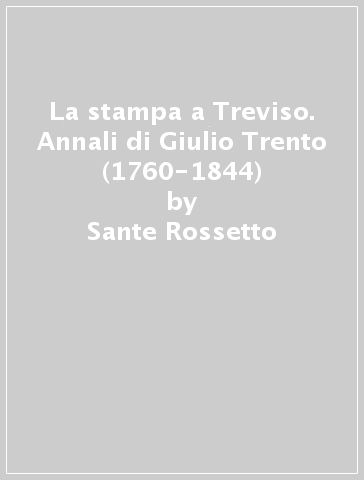 La stampa a Treviso. Annali di Giulio Trento (1760-1844)
by
Sante Rossetto